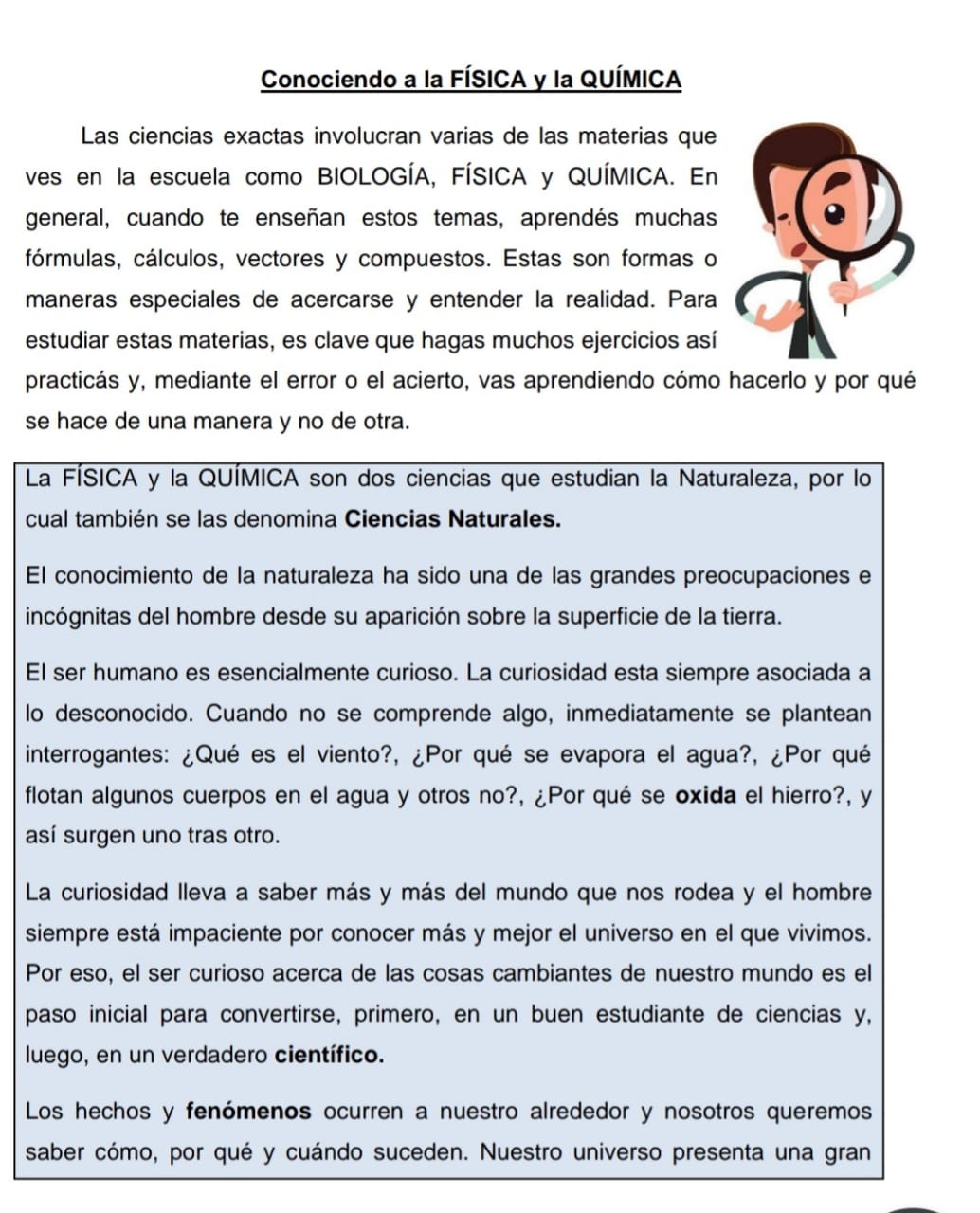 Conociendo a la FÍSICA y la QUÍMICA

Las ciencias exactas involucran varias de las materias que ves en la escuela como BIOLOGÍA, FÍSICA y QUÍMICA. En general, cuando te enseñan estos temas, aprendés muchas fórmulas, cálculos, vectores y compuestos. Estas son formas o maneras especiales de acercarse y entender la realidad. Para estudiar estas materias, es clave que hagas muchos ejercicios así practicás y, mediante el error o el acierto, vas aprendiendo cómo hacerlo y por qué se hace de una manera y no de otra.

La FÍSICA y la QUÍMICA son dos ciencias que estudian la Naturaleza, por lo cual también se las denomina Ciencias Naturales.

El conocimiento de la naturaleza ha sido una de las grandes preocupaciones e incógnitas del hombre desde su aparición sobre la superficie de la tierra.

El ser humano es esencialmente curioso. La curiosidad esta siempre asociada a lo desconocido. Cuando no se comprende algo, inmediatamente se plantean interrogantes: ¿Qué es el viento?, ¿Por qué se evapora el agua?, ¿Por qué flotan algunos cuerpos en el agua y otros no?, ¿Por qué se oxida el hierro?, y así surgen uno tras otro.

La curiosidad lleva a saber más y más del mundo que nos rodea y el hombre siempre está impaciente por conocer más y mejor el universo en el que vivimos. Por eso, el ser curioso acerca de las cosas cambiantes de nuestro mundo es el paso inicial para convertirse, primero, en un buen estudiante de ciencias y, luego, en un verdadero científico.

Los hechos y fenómenos ocurren a nuestro alrededor y nosotros queremos saber cómo, por qué y cuándo suceden. Nuestro universo presenta una gran